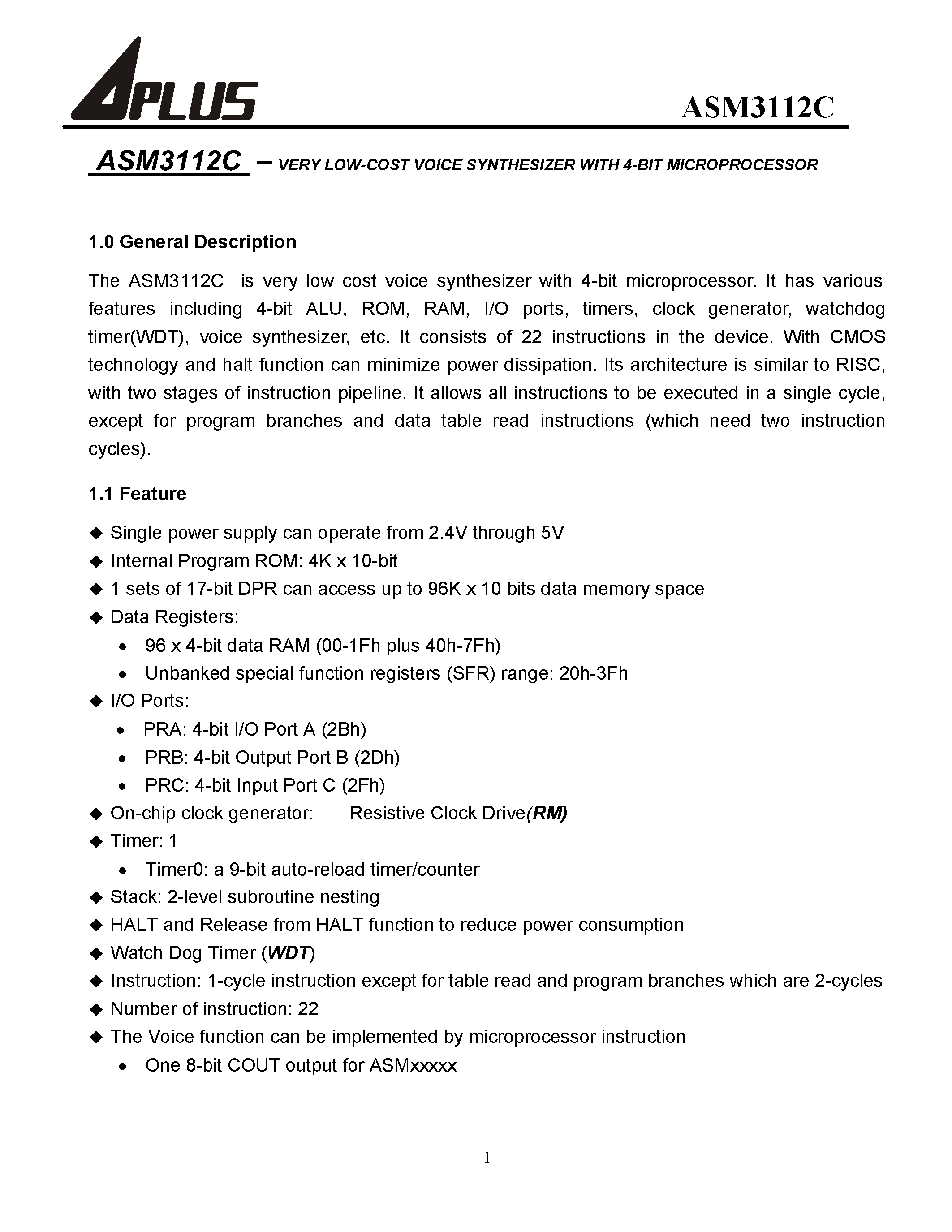 APLUS

ASM3112C

ASM3112C – VERY LOW-COST VOICE SYNTHESIZER WITH 4-BIT MICROPROCESSOR

1.0 General Description

The ASM3112C is very low cost voice synthesizer with 4-bit microprocessor. It has various features including 4-bit ALU, ROM, RAM, I/O ports, timers, clock generator, watchdog timer(WDT), voice synthesizer, etc. It consists of 22 instructions in the device. With CMOS technology and halt function can minimize power dissipation. Its architecture is similar to RISC, with two stages of instruction pipeline. It allows all instructions to be executed in a single cycle, except for program branches and data table read instructions (which need two instruction cycles).

1.1 Feature

◆ Single power supply can operate from 2.4V through 5V
◆ Internal Program ROM: 4K x 10-bit
◆ 1 sets of 17-bit DPR can access up to 96K x 10 bits data memory space
◆ Data Registers:
• 96 x 4-bit data RAM (00-1Fh plus 40h-7Fh)
• Unbanked special function registers (SFR) range: 20h-3Fh
◆ I/O Ports:
• PRA: 4-bit I/O Port A (2Bh)
• PRB: 4-bit Output Port B (2Dh)
• PRC: 4-bit Input Port C (2Fh)
◆ On-chip clock generator: Resistive Clock Drive(RM)
◆ Timer: 1
• Timer0: a 9-bit auto-reload timer/counter
◆ Stack: 2-level subroutine nesting
◆ HALT and Release from HALT function to reduce power consumption
◆ Watch Dog Timer (WDT)
◆ Instruction: 1-cycle instruction except for table read and program branches which are 2-cycles
◆ Number of instruction: 22
◆ The Voice function can be implemented by microprocessor instruction
• One 8-bit COUT output for ASMxxxxx

1